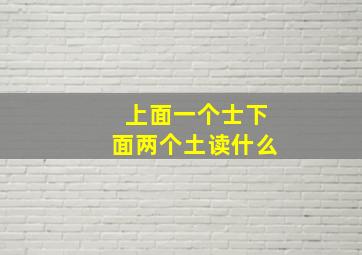 上面一个土下面两个土读什么